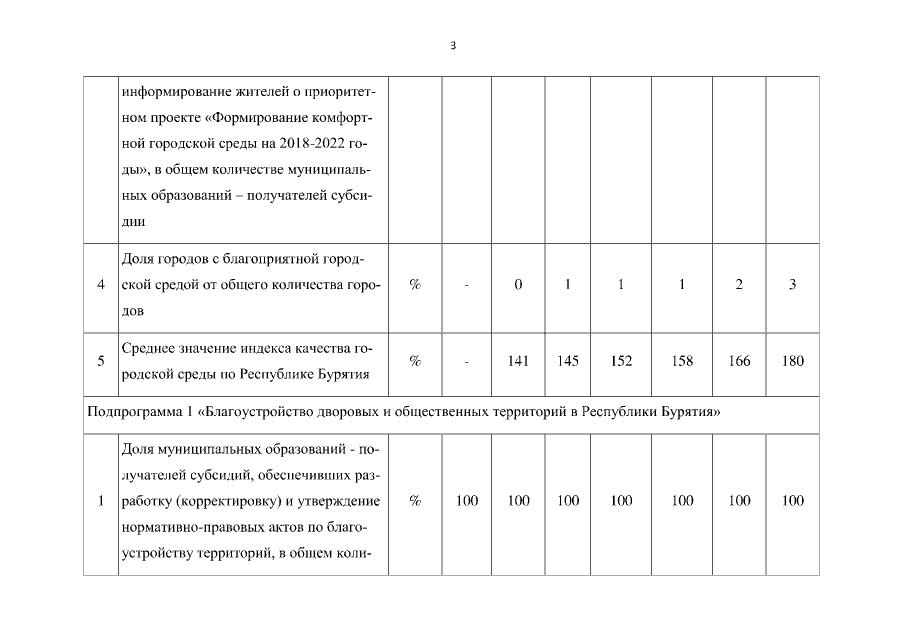 3

|  | информирование жителей о приоритетном проекте «Формирование комфортной городской среды на 2018-2022 годы», в общем количестве муниципальных образований – получателей субсидии |  |  |  |  |  |  |  |  |
|---|---|---|---|---|---|---|---|---|---|
| 4 | Доля городов с благоприятной городской средой от общего количества городов | % | - | 0 | 1 | 1 | 1 | 2 | 3 |
| 5 | Среднее значение индекса качества городской среды по Республике Бурятия | % | - | 141 | 145 | 152 | 158 | 166 | 180 |
| Подпрограмма 1 «Благоустройство дворовых и общественных территорий в Республики Бурятия» |  |  |  |  |  |  |  |  |  |
| 1 | Доля муниципальных образований - получателей субсидий, обеспечивших разработку (корректировку) и утверждение нормативно-правовых актов по благоустройству территорий, в общем коли- | % | 100 | 100 | 100 | 100 | 100 | 100 | 100 |